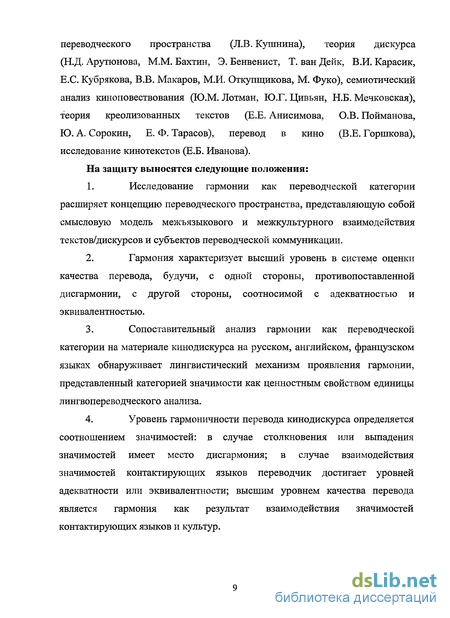 переводческого пространства (Л.В. Кушнина), теория дискурса (Н.Д. Арутюнова, М.М. Бахтин, Э. Бенвенист, Т. ван Дейк, В.И. Карасик, Е.С. Кубрякова, В.В. Макаров, М.И. Откупщикова, М. Фуко), семиотический анализ киноповествования (Ю.М. Лотман, Ю.Г. Цивьян, Н.Б. Мечковская), теория креолизованных текстов (Е.Е. Анисимова, О.В. Пойманова, Ю. А. Сорокин, Е. Ф. Тарасов), перевод в кино (В.Е. Горшкова), исследование кинотекстов (Е.Б. Иванова).

На защиту выносятся следующие положения:

1. Исследование гармонии как переводческой категории расширяет концепцию переводческого пространства, представляющую собой смысловую модель межъязыкового и межкультурного взаимодействия текстов/дискурсов и субъектов переводческой коммуникации.

2. Гармония характеризует высший уровень в системе оценки качества перевода, будучи, с одной стороны, противопоставленной дисгармонии, с другой стороны, соотносимой с адекватностью и эквивалентностью.

3. Сопоставительный анализ гармонии как переводческой категории на материале кинодискурса на русском, английском, французском языках обнаруживает лингвистический механизм проявления гармонии, представленный категорией значимости как ценностным свойством единицы лингвопереводческого анализа.

4. Уровень гармоничности перевода кинодискурса определяется соотношением значимостей: в случае столкновения или выпадения значимостей имеет место дисгармония; в случае взаимодействия значимостей контактирующих языков переводчик достигает уровней адекватности или эквивалентности; высшим уровнем качества перевода является гармония как результат взаимодействия значимостей контактирующих языков и культур.

9

dsLib.net
библиотека диссертаций